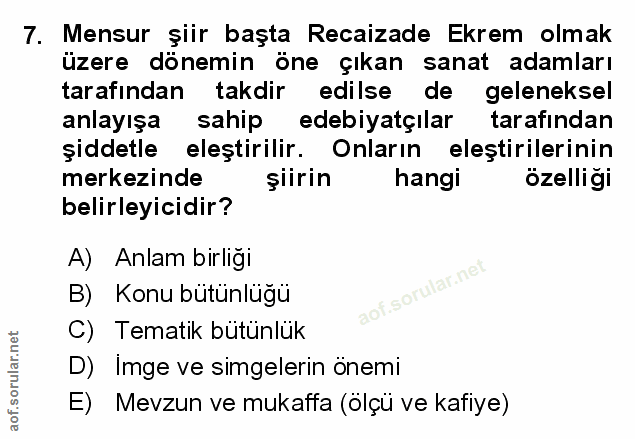 7. Mensur şiir başta Recaizade Ekrem olmak üzere dönemin öne çıkan sanat adamları tarafından takdir edilse de geleneksel anlayışa sahip edebiyatçılar tarafından şiddetle eleştirilir. Onların eleştirilerinin merkezinde şiirin hangi özelliği belirleyicidir?

A) Anlam birliği
B) Konu bütünlüğü
C) Tematik bütünlük
D) İmge ve simgelerin önemi
E) Mevzun ve mukaffa (ölçü ve kafiye)

aof.sorular.net